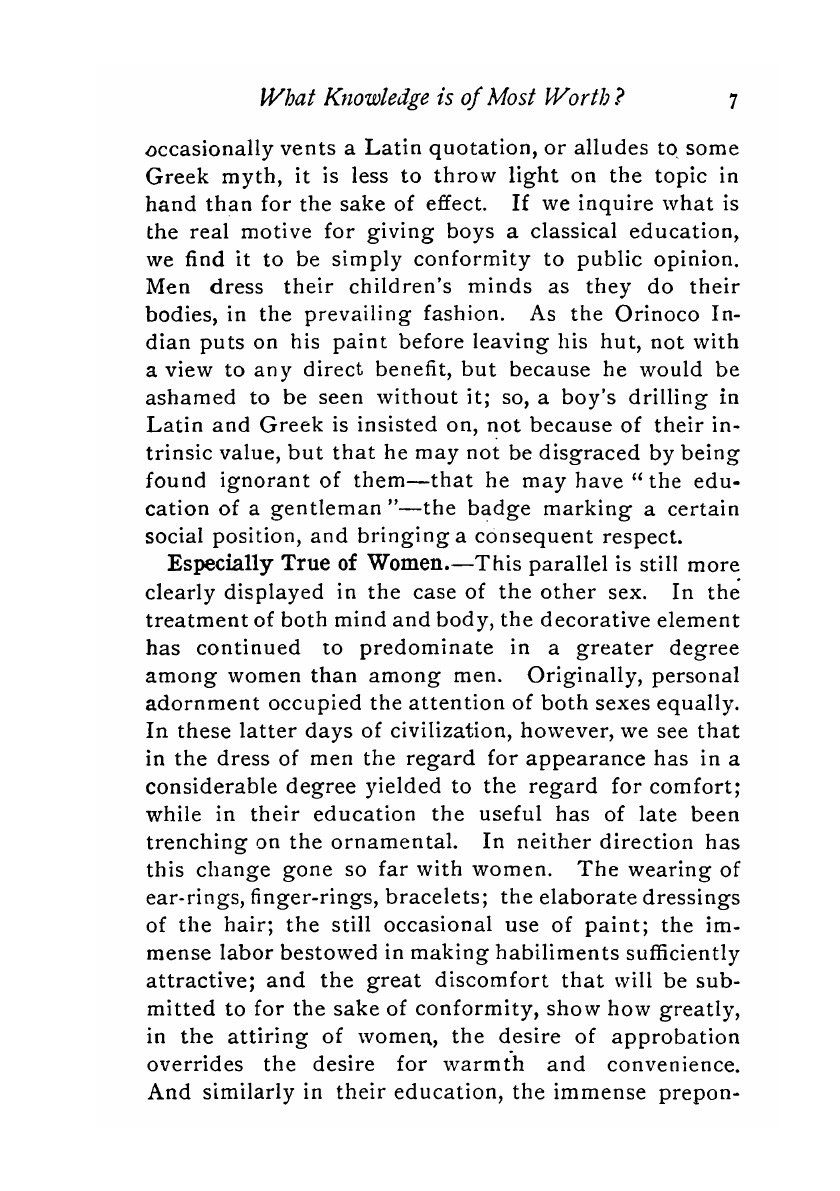 What Knowledge is of Most Worth? 7

occasionally vents a Latin quotation, or alludes to some Greek myth, it is less to throw light on the topic in hand than for the sake of effect. If we inquire what is the real motive for giving boys a classical education, we find it to be simply conformity to public opinion. Men dress their children's minds as they do their bodies, in the prevailing fashion. As the Orinoco Indian puts on his paint before leaving his hut, not with a view to any direct benefit, but because he would be ashamed to be seen without it; so, a boy's drilling in Latin and Greek is insisted on, not because of their intrinsic value, but that he may not be disgraced by being found ignorant of them—that he may have "the education of a gentleman"—the badge marking a certain social position, and bringing a consequent respect.

Especially True of Women.—This parallel is still more clearly displayed in the case of the other sex. In the treatment of both mind and body, the decorative element has continued to predominate in a greater degree among women than among men. Originally, personal adornment occupied the attention of both sexes equally. In these latter days of civilization, however, we see that in the dress of men the regard for appearance has in a considerable degree yielded to the regard for comfort; while in their education the useful has of late been trenching on the ornamental. In neither direction has this change gone so far with women. The wearing of ear-rings, finger-rings, bracelets; the elaborate dressings of the hair; the still occasional use of paint; the immense labor bestowed in making habiliments sufficiently attractive; and the great discomfort that will be submitted to for the sake of conformity, show how greatly, in the attiring of women, the desire of approbation overrides the desire for warmth and convenience. And similarly in their education, the immense prepon-